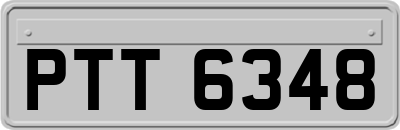 PTT 6348